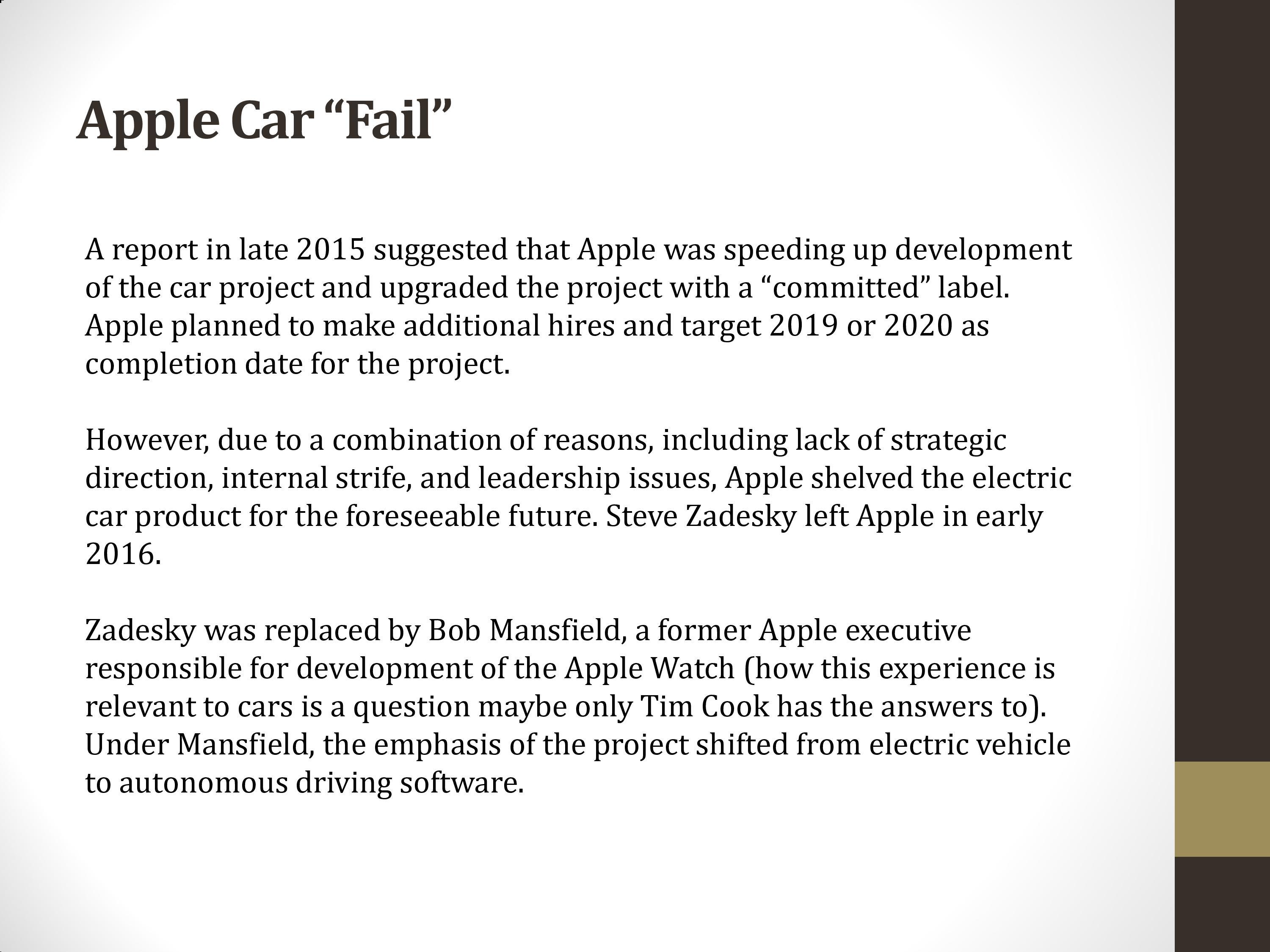 Apple Car “Fail”

A report in late 2015 suggested that Apple was speeding up development of the car project and upgraded the project with a “committed” label. Apple planned to make additional hires and target 2019 or 2020 as completion date for the project.

However, due to a combination of reasons, including lack of strategic direction, internal strife, and leadership issues, Apple shelved the electric car product for the foreseeable future. Steve Zadesky left Apple in early 2016.

Zadesky was replaced by Bob Mansfield, a former Apple executive responsible for development of the Apple Watch (how this experience is relevant to cars is a question maybe only Tim Cook has the answers to). Under Mansfield, the emphasis of the project shifted from electric vehicle to autonomous driving software.